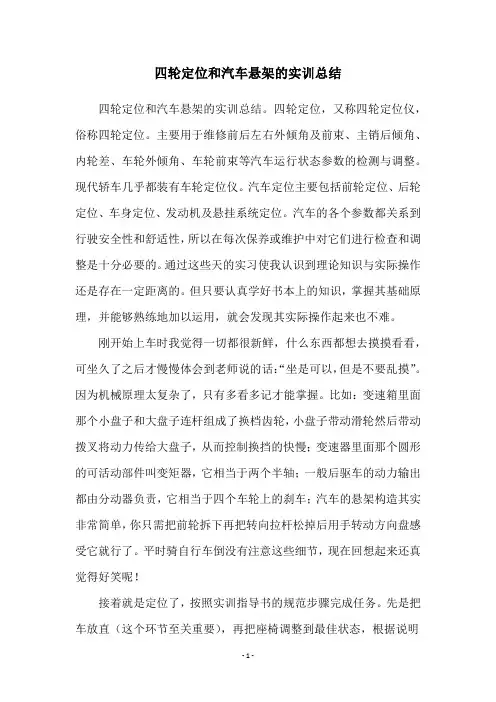 四轮定位和汽车悬架的实训总结

四轮定位和汽车悬架的实训总结。四轮定位，又称四轮定位仪，俗称四轮定位。主要用于维修前后左右外倾角及前束、主销后倾角、内轮差、车轮外倾角、车轮前束等汽车运行状态参数的检测与调整。现代轿车几乎都装有车轮定位仪。汽车定位主要包括前轮定位、后轮定位、车身定位、发动机及悬挂系统定位。汽车的各个参数都关系到行驶安全性和舒适性，所以在每次保养或维护中对它们进行检查和调整是十分必要的。通过这些天的实习使我认识到理论知识与实际操作还是存在一定距离的。但只要认真学好书本上的知识，掌握其基础原理，并能够熟练地加以运用，就会发现其实际操作起来也不难。

刚开始上车时我觉得一切都很新鲜，什么东西都想去摸摸看看，可坐久了之后才慢慢体会到老师说的话:“坐是可以，但是不要乱摸”。因为机械原理太复杂了，只有多看多记才能掌握。比如：变速箱里面那个小盘子和大盘子连杆组成了换档齿轮，小盘子带动滑轮然后带动拨叉将动力传给大盘子，从而控制换挡的快慢；变速器里面那个圆形的可活动部件叫变矩器，它相当于两个半轴；一般后驱车的动力输出都由分动器负责，它相当于四个车轮上的刹车；汽车的悬架构造其实非常简单，你只需把前轮拆下再把转向拉杆松掉后用手转动方向盘感受它就行了。平时骑自行车倒没有注意这些细节，现在回想起来还真觉得好笑呢！

接着就是定位了，按照实训指导书的规范步骤完成任务。先是把车放直（这个环节至关重要），再把座椅调整到最佳状态，根据说明

- 1 -